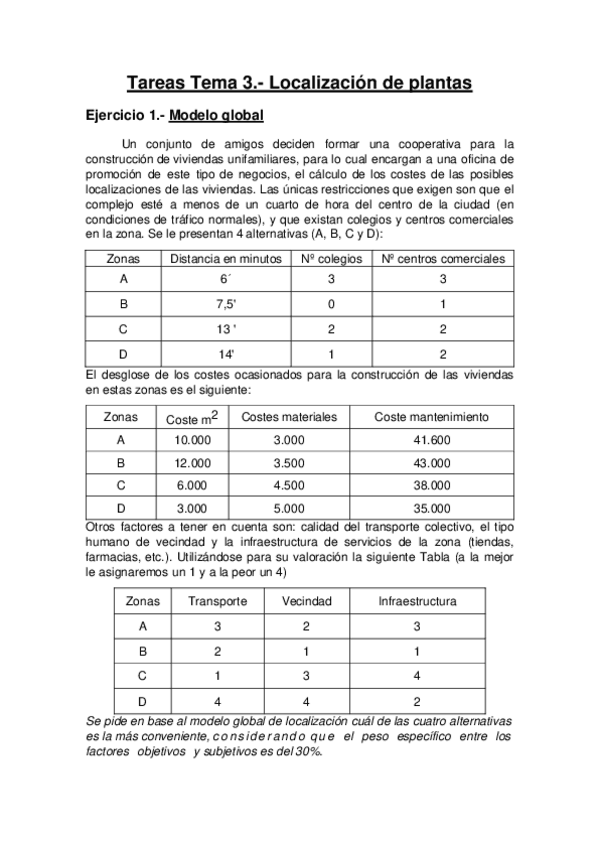 Tareas Tema 3.- Localización de plantas

Ejercicio 1.- Modelo global

Un conjunto de amigos deciden formar una cooperativa para la construcción de viviendas unifamiliares, para lo cual encargan a una oficina de promoción de este tipo de negocios, el cálculo de los costes de las posibles localizaciones de las viviendas. Las únicas restricciones que exigen son que el complejo esté a menos de un cuarto de hora del centro de la ciudad (en condiciones de tráfico normales), y que existan colegios y centros comerciales en la zona. Se le presentan 4 alternativas (A, B, C y D):

| Zonas | Distancia en minutos | Nº colegios | Nº centros comerciales |
|---|---|---|---|
| A | 6´ | 3 | 3 |
| B | 7,5' | 0 | 1 |
| C | 13 ' | 2 | 2 |
| D | 14' | 1 | 2 |

El desglose de los costes ocasionados para la construcción de las viviendas en estas zonas es el siguiente:

| Zonas | Coste $m^2$ | Costes materiales | Coste mantenimiento |
|---|---|---|---|
| A | 10.000 | 3.000 | 41.600 |
| B | 12.000 | 3.500 | 43.000 |
| C | 6.000 | 4.500 | 38.000 |
| D | 3.000 | 5.000 | 35.000 |

Otros factores a tener en cuenta son: calidad del transporte colectivo, el tipo humano de vecindad y la infraestructura de servicios de la zona (tiendas, farmacias, etc.). Utilizándose para su valoración la siguiente Tabla (a la mejor le asignaremos un 1 y a la peor un 4)

| Zonas | Transporte | Vecindad | Infraestructura |
|---|---|---|---|
| A | 3 | 2 | 3 |
| B | 2 | 1 | 1 |
| C | 1 | 3 | 4 |
| D | 4 | 4 | 2 |

Se pide en base al modelo global de localización cuál de las cuatro alternativas es la más conveniente, considerando que el peso específico entre los factores objetivos y subjetivos es del 30%.